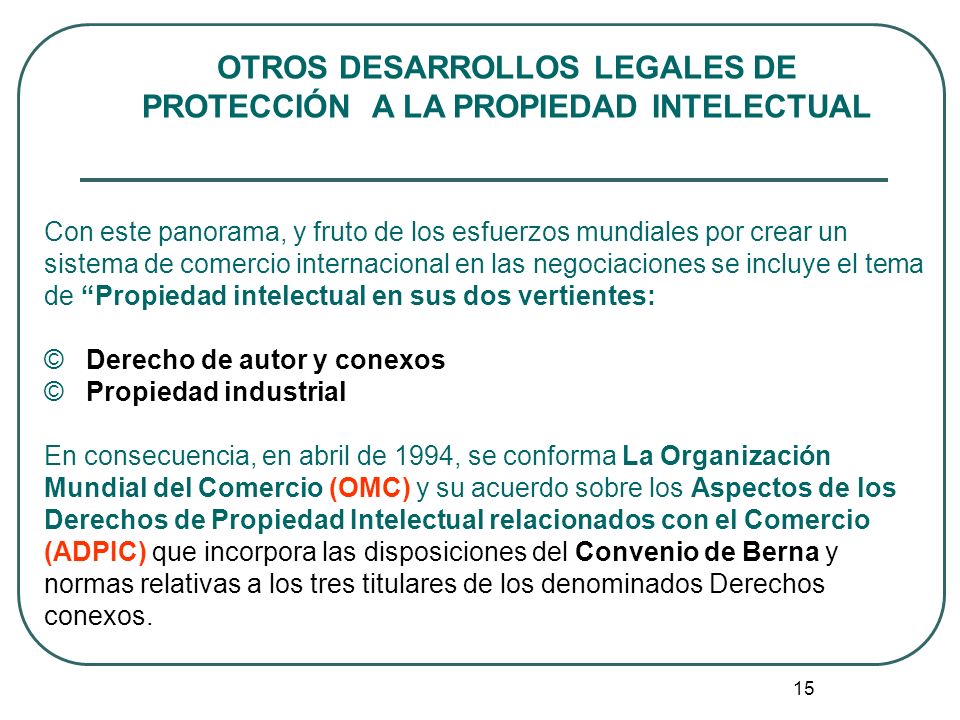 OTROS DESARROLLOS LEGALES DE PROTECCIÓN A LA PROPIEDAD INTELECTUAL

Con este panorama, y fruto de los esfuerzos mundiales por crear un sistema de comercio internacional en las negociaciones se incluye el tema de “Propiedad intelectual en sus dos vertientes:

© Derecho de autor y conexos
© Propiedad industrial

En consecuencia, en abril de 1994, se conforma La Organización Mundial del Comercio (OMC) y su acuerdo sobre los Aspectos de los Derechos de Propiedad Intelectual relacionados con el Comercio (ADPIC) que incorpora las disposiciones del Convenio de Berna y normas relativas a los tres titulares de los denominados Derechos conexos.

15